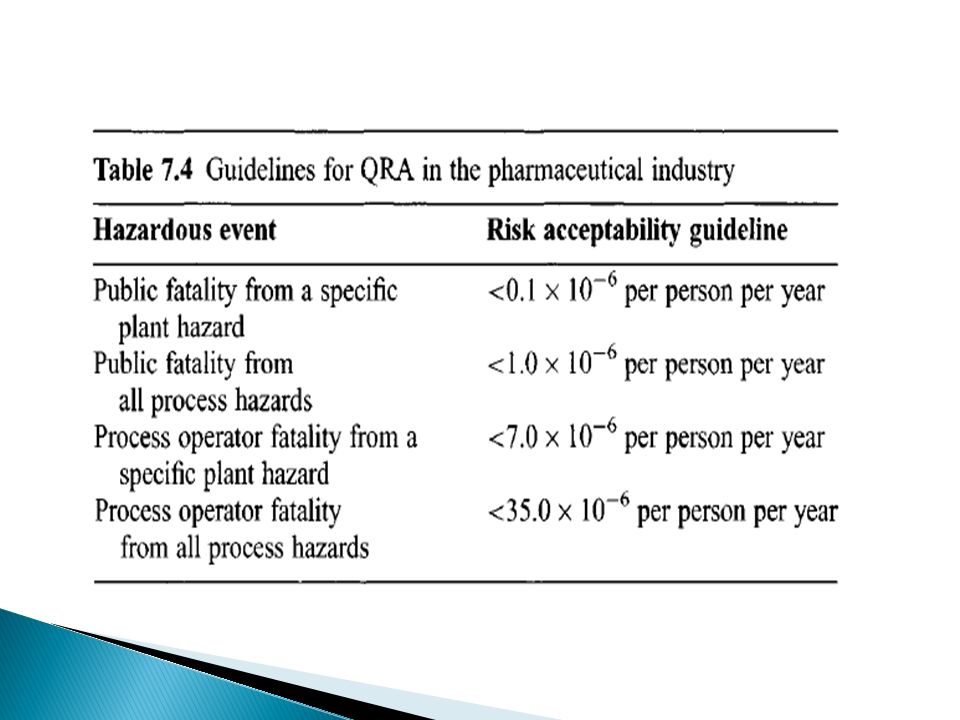 **Table 7.4** Guidelines for QRA in the pharmaceutical industry

| Hazardous event | Risk acceptability guideline |
|---|---|
| Public fatality from a specific plant hazard | $<0.1 \times 10^{-6}$ per person per year |
| Public fatality from all process hazards | $<1.0 \times 10^{-6}$ per person per year |
| Process operator fatality from a specific plant hazard | $<7.0 \times 10^{-6}$ per person per year |
| Process operator fatality from all process hazards | $<35.0 \times 10^{-6}$ per person per year |